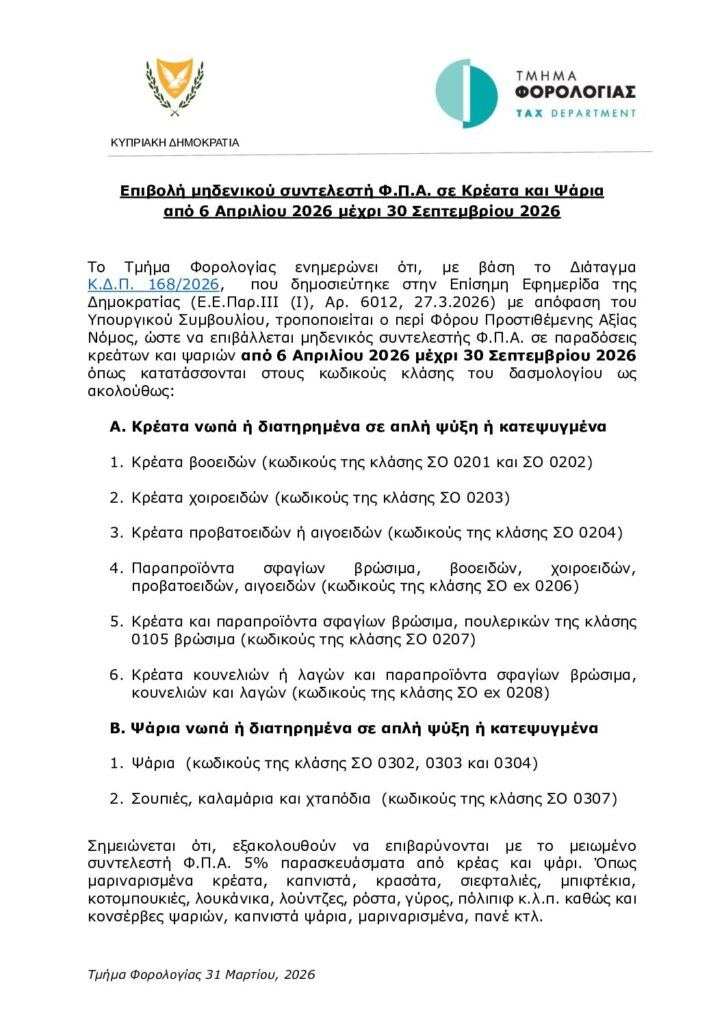 ΚΥΠΡΙΑΚΗ ΔΗΜΟΚΡΑΤΙΑ

ΤΜΗΜΑ ΦΟΡΟΛΟΓΙΑΣ
TAX DEPARTMENT

Επιβολή μηδενικού συντελεστή Φ.Π.Α. σε Κρέατα και Ψάρια από 6 Απριλίου 2026 μέχρι 30 Σεπτεμβρίου 2026

Το Τμήμα Φορολογίας ενημερώνει ότι, με βάση το Διάταγμα Κ.Δ.Π. 168/2026, που δημοσιεύτηκε στην Επίσημη Εφημερίδα της Δημοκρατίας (Ε.Ε.Παρ.ΙΙΙ (Ι), Αρ. 6012, 27.3.2026) με απόφαση του Υπουργικού Συμβουλίου, τροποποιείται ο περί Φόρου Προστιθέμενης Αξίας Νόμος, ώστε να επιβάλλεται μηδενικός συντελεστής Φ.Π.Α. σε παραδόσεις κρεάτων και ψαριών από 6 Απριλίου 2026 μέχρι 30 Σεπτεμβρίου 2026 όπως κατατάσσονται στους κωδικούς κλάσης του δασμολογίου ως ακολούθως:

Α. Κρέατα νωπά ή διατηρημένα σε απλή ψύξη ή κατεψυγμένα

1. Κρέατα βοοειδών (κωδικούς της κλάσης ΣΟ 0201 και ΣΟ 0202)

2. Κρέατα χοιροειδών (κωδικούς της κλάσης ΣΟ 0203)

3. Κρέατα προβατοειδών ή αιγοειδών (κωδικούς της κλάσης ΣΟ 0204)

4. Παραπροϊόντα σφαγίων βρώσιμα, βοοειδών, χοιροειδών, προβατοειδών, αιγοειδών (κωδικούς της κλάσης ΣΟ ex 0206)

5. Κρέατα και παραπροϊόντα σφαγίων βρώσιμα, πουλερικών της κλάσης 0105 βρώσιμα (κωδικούς της κλάσης ΣΟ 0207)

6. Κρέατα κουνελιών ή λαγών και παραπροϊόντα σφαγίων βρώσιμα, κουνελιών και λαγών (κωδικούς της κλάσης ΣΟ ex 0208)

Β. Ψάρια νωπά ή διατηρημένα σε απλή ψύξη ή κατεψυγμένα

1. Ψάρια (κωδικούς της κλάσης ΣΟ 0302, 0303 και 0304)

2. Σουπιές, καλαμάρια και χταπόδια (κωδικούς της κλάσης ΣΟ 0307)

Σημειώνεται ότι, εξακολουθούν να επιβαρύνονται με το μειωμένο συντελεστή Φ.Π.Α. 5% παρασκευάσματα από κρέας και ψάρι. Όπως μαριναρισμένα κρέατα, καπνιστά, κρασάτα, σιεφταλιές, μπιφτέκια, κοτομπουκιές, λουκάνικα, λούντζες, ρόστα, γύρος, πόλιπιφ κ.λ.π. καθώς και κονσέρβες ψαριών, καπνιστά ψάρια, μαριναρισμένα, πανέ κτλ.

Τμήμα Φορολογίας 31 Μαρτίου, 2026